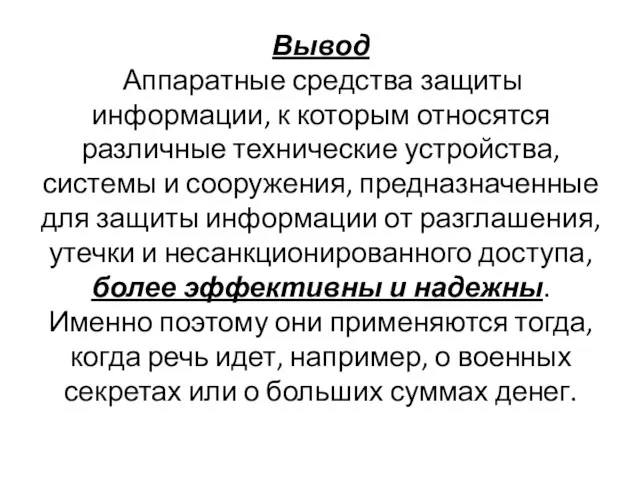 Вывод
Аппаратные средства защиты информации, к которым относятся различные технические устройства, системы и сооружения, предназначенные для защиты информации от разглашения, утечки и несанкционированного доступа, более эффективны и надежны. Именно поэтому они применяются тогда, когда речь идет, например, о военных секретах или о больших суммах денег.